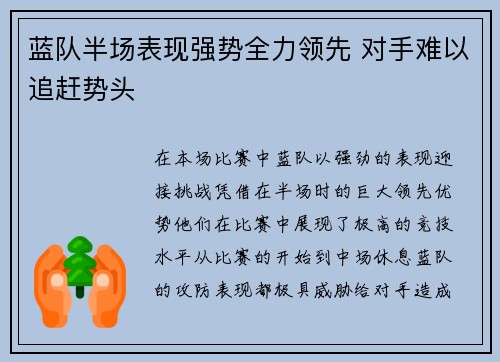 蓝队半场表现强势全力领先 对手难以追赶势头

在本场比赛中蓝队以强劲的表现迎接挑战凭借在半场时的巨大领先优势他们在比赛中展现了极高的竞技水平从比赛的开始到中场休息蓝队的攻防表现都极具威胁给对手造成